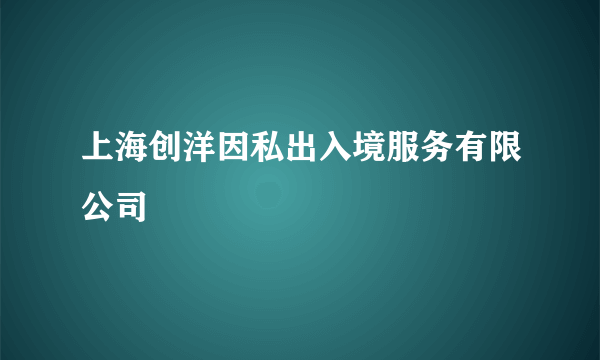 上海创洋因私出入境服务有限公司